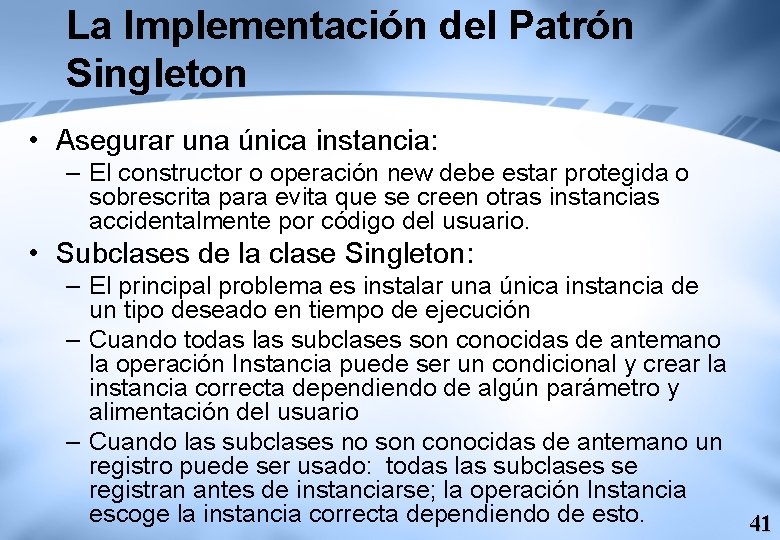 La Implementación del Patrón Singleton

• Asegurar una única instancia:
– El constructor o operación new debe estar protegida o sobrescrita para evita que se creen otras instancias accidentalmente por código del usuario.

• Subclases de la clase Singleton:
– El principal problema es instalar una única instancia de un tipo deseado en tiempo de ejecución
– Cuando todas las subclases son conocidas de antemano la operación Instancia puede ser un condicional y crear la instancia correcta dependiendo de algún parámetro y alimentación del usuario
– Cuando las subclases no son conocidas de antemano un registro puede ser usado: todas las subclases se registran antes de instanciarse; la operación Instancia escoge la instancia correcta dependiendo de esto.

41